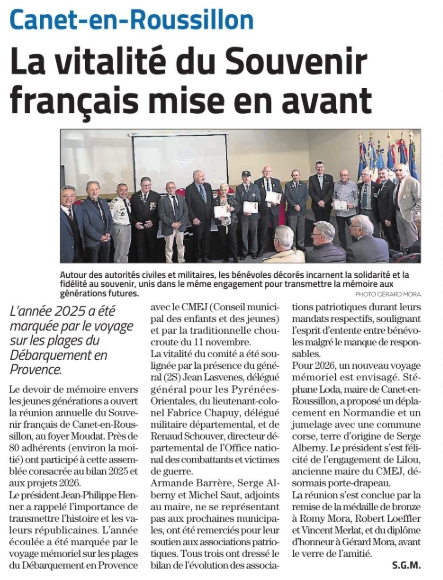 Canet-en-Roussillon

La vitalité du Souvenir français mise en avant

Autour des autorités civiles et militaires, les bénévoles décorés incarnent la solidarité et la fidélité au souvenir, unis dans le même engagement pour transmettre la mémoire aux générations futures.
PHOTO GÉRARD MORA

L'année 2025 a été marquée par le voyage sur les plages du Débarquement en Provence.

Le devoir de mémoire envers les jeunes générations a ouvert la réunion annuelle du Souvenir français de Canet-en-Roussillon, au foyer Moudat. Près de 80 adhérents (environ la moitié) ont participé à cette assemblée consacrée au bilan 2025 et aux projets 2026.

Le président Jean-Philippe Henner a rappelé l'importance de transmettre l'histoire et les valeurs républicaines. L'année écoulée a été marquée par le voyage mémoriel sur les plages du Débarquement en Provence avec le CMEJ (Conseil municipal des enfants et des jeunes) et par la traditionnelle choucroute du 11 novembre.

La vitalité du comité a été soulignée par la présence du général (2S) Jean Lasvenes, délégué général pour les Pyrénées-Orientales, du lieutenant-colonel Fabrice Chapuy, délégué militaire départemental, et de Renaud Schouver, directeur départemental de l'Office national des combattants et victimes de guerre.

Armande Barrère, Serge Alberny et Michel Saut, adjoints au maire, ne se représentant pas aux prochaines municipales, ont été remerciés pour leur soutien aux associations patriotiques. Tous trois ont dressé le bilan de l'évolution des associations patriotiques durant leurs mandats respectifs, soulignant l'esprit d'entente entre bénévoles malgré le manque de responsables.

Pour 2026, un nouveau voyage mémoriel est envisagé. Stéphane Loda, maire de Canet-en-Roussillon, a proposé un déplacement en Normandie et un jumelage avec une commune corse, terre d'origine de Serge Alberny. Le président s'est félicité de l'engagement de Lilou, ancienne maire du CMEJ, désormais porte-drapeau.

La réunion s'est conclue par la remise de la médaille de bronze à Romy Mora, Robert Loeffler et Vincent Merlat, et du diplôme d'honneur à Gérard Mora, avant le verre de l'amitié.

S.G.M.